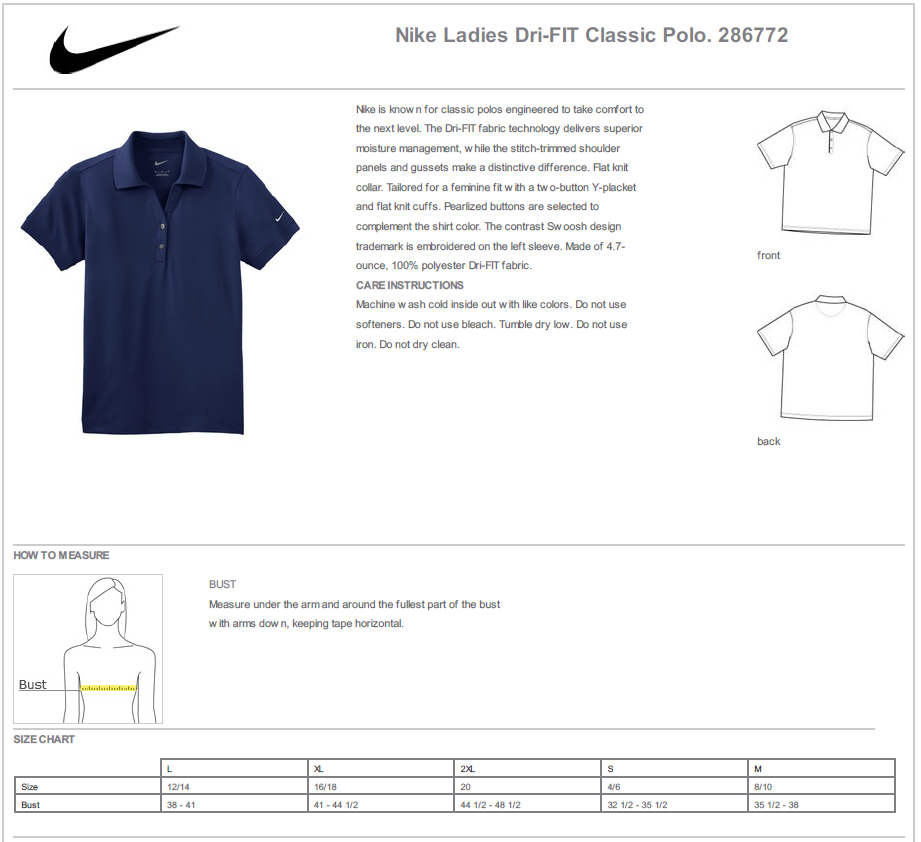 Nike Ladies Dri-FIT Classic Polo. 286772

Nike is known for classic polos engineered to take comfort to the next level. The Dri-FIT fabric technology delivers superior moisture management, while the stitch-trimmed shoulder panels and gussets make a distinctive difference. Flat knit collar. Tailored for a feminine fit with a two-button Y-placket and flat knit cuffs. Pearlized buttons are selected to complement the shirt color. The contrast Swoosh design trademark is embroidered on the left sleeve. Made of 4.7-ounce, 100% polyester Dri-FIT fabric.

CARE INSTRUCTIONS

Machine wash cold inside out with like colors. Do not use softeners. Do not use bleach. Tumble dry low. Do not use iron. Do not dry clean.

front

back

HOW TO MEASURE

Bust

BUST

Measure under the arm and around the fullest part of the bust with arms down, keeping tape horizontal.

SIZE CHART

| | L | XL | 2XL | S | M |
|---|---|---|---|---|---|
| Size | 12/14 | 16/18 | 20 | 4/6 | 8/10 |
| Bust | 38 - 41 | 41 - 44 1/2 | 44 1/2 - 48 1/2 | 32 1/2 - 35 1/2 | 35 1/2 - 38 |